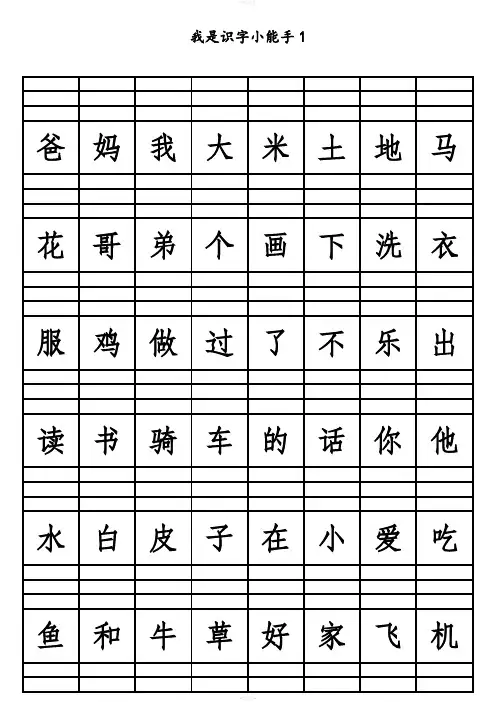 我是识字小能手1

| 爸 | 妈 | 我 | 大 | 米 | 土 | 地 | 马 |
|---|---|---|---|---|---|---|---|
| 花 | 哥 | 弟 | 个 | 画 | 下 | 洗 | 衣 |
| 服 | 鸡 | 做 | 过 | 了 | 不 | 乐 | 出 |
| 读 | 书 | 骑 | 车 | 的 | 话 | 你 | 他 |
| 水 | 白 | 皮 | 子 | 在 | 小 | 爱 | 吃 |
| 鱼 | 和 | 牛 | 草 | 好 | 家 | 飞 | 机 |